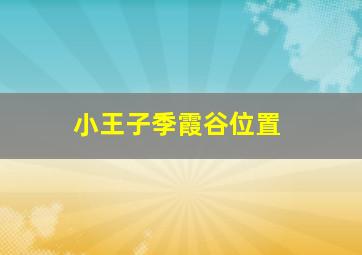 小王子季霞谷位置